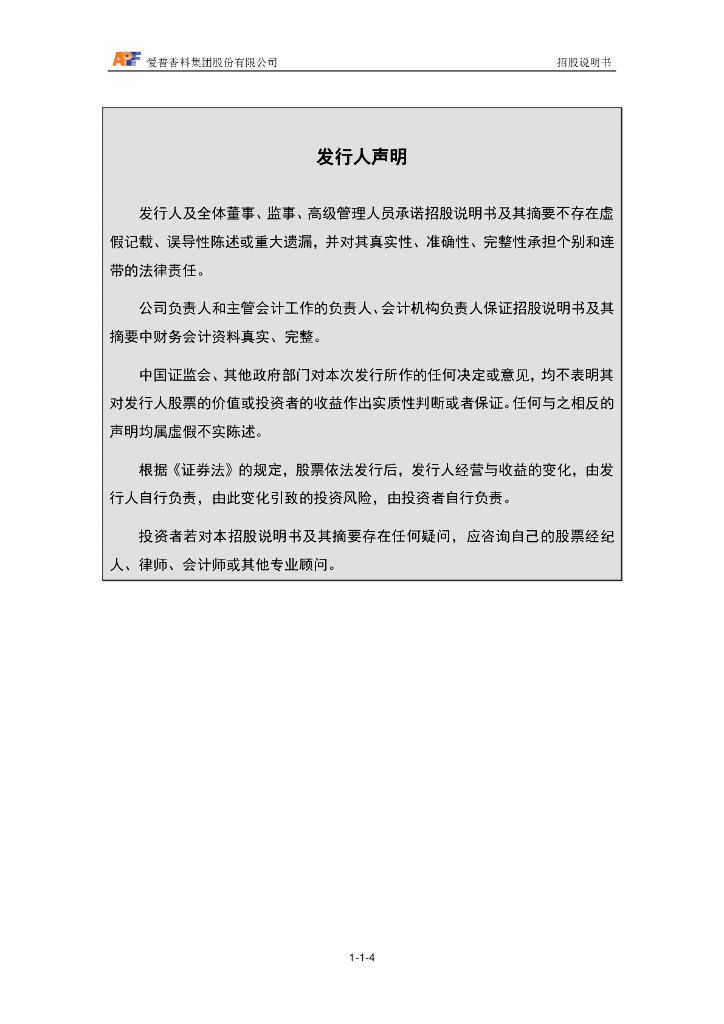 APF 爱普香料集团股份有限公司 招股说明书

发行人声明

发行人及全体董事、监事、高级管理人员承诺招股说明书及其摘要不存在虚假记载、误导性陈述或重大遗漏，并对其真实性、准确性、完整性承担个别和连带的法律责任。

公司负责人和主管会计工作的负责人、会计机构负责人保证招股说明书及其摘要中财务会计资料真实、完整。

中国证监会、其他政府部门对本次发行所作的任何决定或意见，均不表明其对发行人股票的价值或投资者的收益作出实质性判断或者保证。任何与之相反的声明均属虚假不实陈述。

根据《证券法》的规定，股票依法发行后，发行人经营与收益的变化，由发行人自行负责，由此变化引致的投资风险，由投资者自行负责。

投资者若对本招股说明书及其摘要存在任何疑问，应咨询自己的股票经纪人、律师、会计师或其他专业顾问。

1-1-4